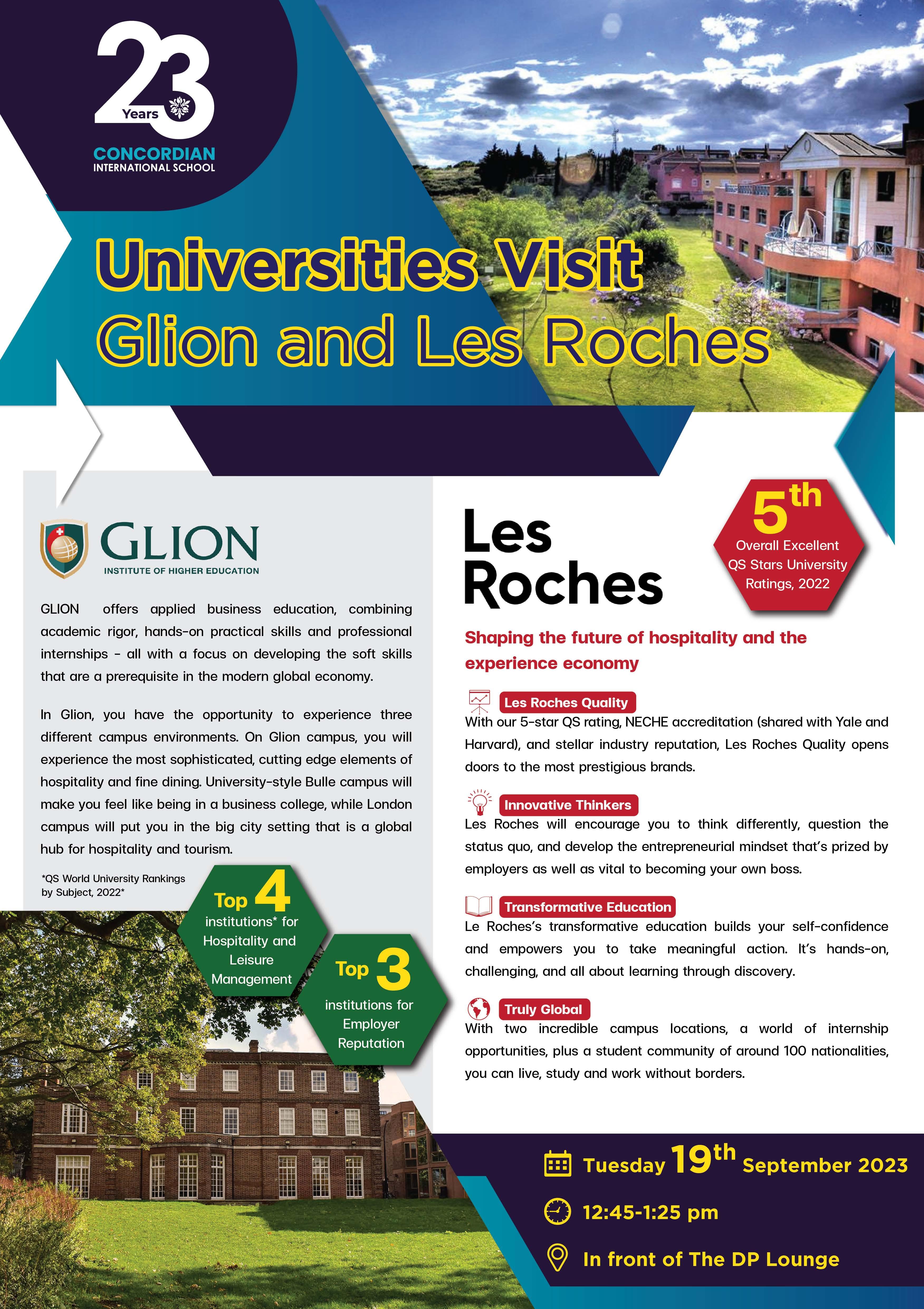 23 Years

CONCORDIAN
INTERNATIONAL SCHOOL

Universities Visit
Glion and Les Roches

GLION
INSTITUTE OF HIGHER EDUCATION

GLION offers applied business education, combining academic rigor, hands-on practical skills and professional internships - all with a focus on developing the soft skills that are a prerequisite in the modern global economy.

In Glion, you have the opportunity to experience three different campus environments. On Glion campus, you will experience the most sophisticated, cutting edge elements of hospitality and fine dining. University-style Bulle campus will make you feel like being in a business college, while London campus will put you in the big city setting that is a global hub for hospitality and tourism.

*QS World University Rankings by Subject, 2022*

Top 4 institutions* for Hospitality and Leisure Management

Top 3 institutions for Employer Reputation

Les Roches

5th Overall Excellent QS Stars University Ratings, 2022

Shaping the future of hospitality and the experience economy

Les Roches Quality
With our 5-star QS rating, NECHE accreditation (shared with Yale and Harvard), and stellar industry reputation, Les Roches Quality opens doors to the most prestigious brands.

Innovative Thinkers
Les Roches will encourage you to think differently, question the status quo, and develop the entrepreneurial mindset that's prized by employers as well as vital to becoming your own boss.

Transformative Education
Le Roches's transformative education builds your self-confidence and empowers you to take meaningful action. It's hands-on, challenging, and all about learning through discovery.

Truly Global
With two incredible campus locations, a world of internship opportunities, plus a student community of around 100 nationalities, you can live, study and work without borders.

Tuesday 19th September 2023
12:45-1:25 pm
In front of The DP Lounge